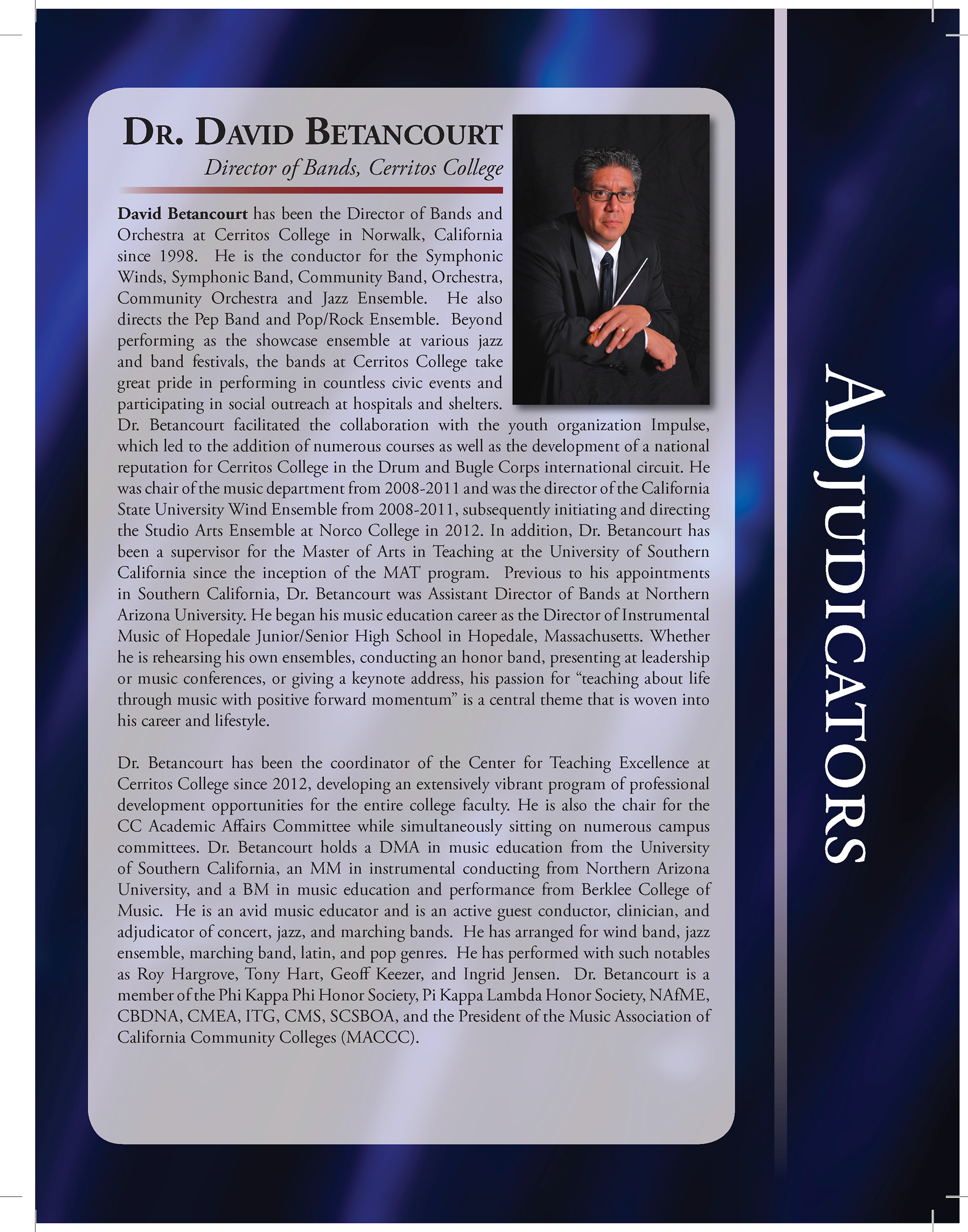 DR. DAVID BETANCOURT
Director of Bands, Cerritos College

David Betancourt has been the Director of Bands and Orchestra at Cerritos College in Norwalk, California since 1998. He is the conductor for the Symphonic Winds, Symphonic Band, Community Band, Orchestra, Community Orchestra and Jazz Ensemble. He also directs the Pep Band and Pop/Rock Ensemble. Beyond performing as the showcase ensemble at various jazz and band festivals, the bands at Cerritos College take great pride in performing in countless civic events and participating in social outreach at hospitals and shelters. Dr. Betancourt facilitated the collaboration with the youth organization Impulse, which led to the addition of numerous courses as well as the development of a national reputation for Cerritos College in the Drum and Bugle Corps international circuit. He was chair of the music department from 2008-2011 and was the director of the California State University Wind Ensemble from 2008-2011, subsequently initiating and directing the Studio Arts Ensemble at Norco College in 2012. In addition, Dr. Betancourt has been a supervisor for the Master of Arts in Teaching at the University of Southern California since the inception of the MAT program. Previous to his appointments in Southern California, Dr. Betancourt was Assistant Director of Bands at Northern Arizona University. He began his music education career as the Director of Instrumental Music of Hopedale Junior/Senior High School in Hopedale, Massachusetts. Whether he is rehearsing his own ensembles, conducting an honor band, presenting at leadership or music conferences, or giving a keynote address, his passion for “teaching about life through music with positive forward momentum” is a central theme that is woven into his career and lifestyle.

Dr. Betancourt has been the coordinator of the Center for Teaching Excellence at Cerritos College since 2012, developing an extensively vibrant program of professional development opportunities for the entire college faculty. He is also the chair for the CC Academic Affairs Committee while simultaneously sitting on numerous campus committees. Dr. Betancourt holds a DMA in music education from the University of Southern California, an MM in instrumental conducting from Northern Arizona University, and a BM in music education and performance from Berklee College of Music. He is an avid music educator and is an active guest conductor, clinician, and adjudicator of concert, jazz, and marching bands. He has arranged for wind band, jazz ensemble, marching band, latin, and pop genres. He has performed with such notables as Roy Hargrove, Tony Hart, Geoff Keezer, and Ingrid Jensen. Dr. Betancourt is a member of the Phi Kappa Phi Honor Society, Pi Kappa Lambda Honor Society, NAfME, CBDNA, CMEA, ITG, CMS, SCSBOA, and the President of the Music Association of California Community Colleges (MACCC).

ADJUDICATORS